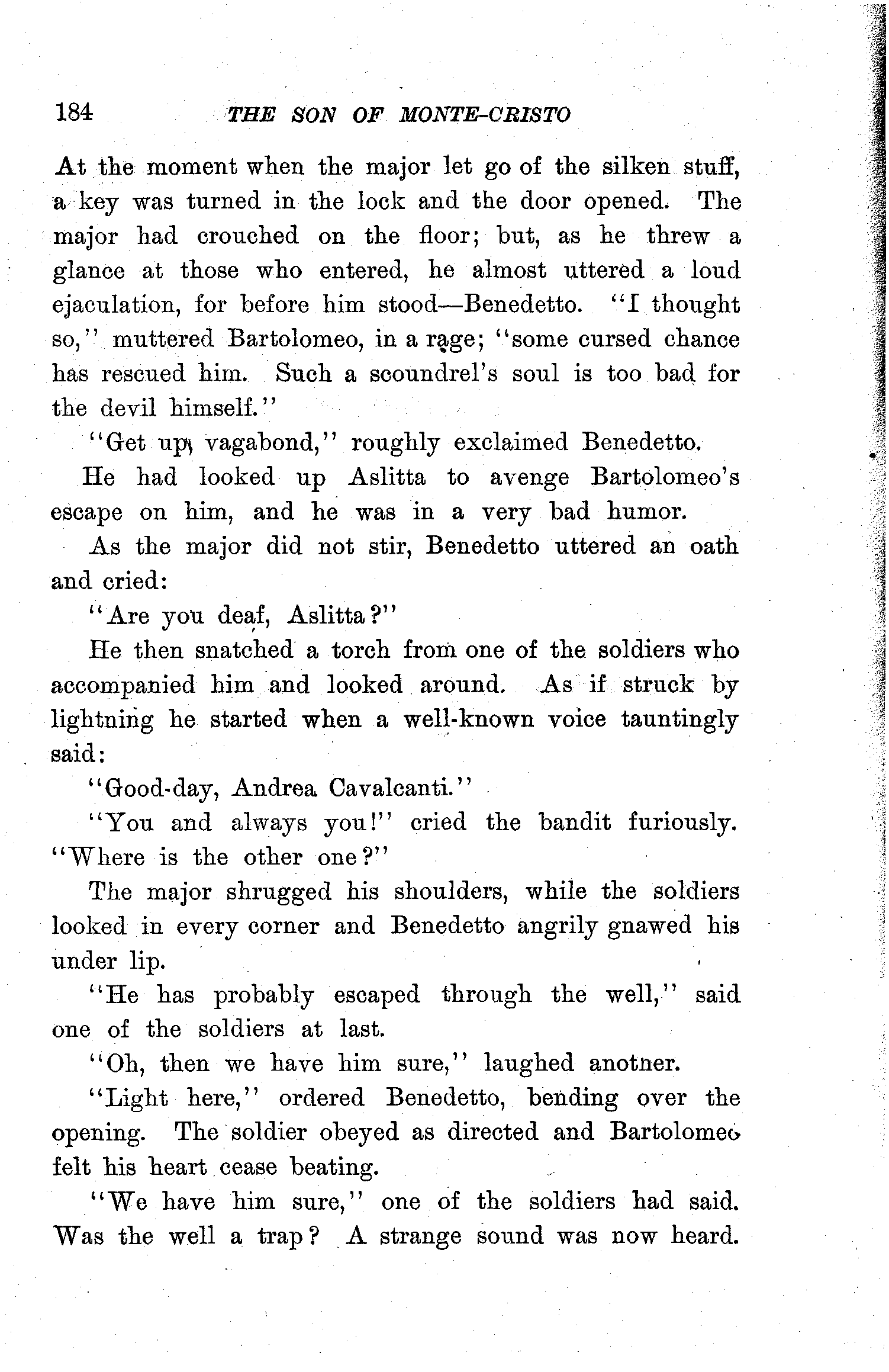 184 THE SON OF MONTE-CRISTO

At the moment when the major let go of the silken stuff, a key was turned in the lock and the door opened. The major had crouched on the floor; but, as he threw a glance at those who entered, he almost uttered a loud ejaculation, for before him stood—Benedetto. "I thought so," muttered Bartolomeo, in a rage; "some cursed chance has rescued him. Such a scoundrel's soul is too bad for the devil himself."

"Get up, vagabond," roughly exclaimed Benedetto.

He had looked up Aslitta to avenge Bartolomeo's escape on him, and he was in a very bad humor.

As the major did not stir, Benedetto uttered an oath and cried:

"Are you deaf, Aslitta?"

He then snatched a torch from one of the soldiers who accompanied him and looked around. As if struck by lightning he started when a well-known voice tauntingly said:

"Good-day, Andrea Cavalcanti."

"You and always you!" cried the bandit furiously. "Where is the other one?"

The major shrugged his shoulders, while the soldiers looked in every corner and Benedetto angrily gnawed his under lip.

"He has probably escaped through the well," said one of the soldiers at last.

"Oh, then we have him sure," laughed anotner.

"Light here," ordered Benedetto, bending over the opening. The soldier obeyed as directed and Bartolomeo felt his heart cease beating.

"We have him sure," one of the soldiers had said. Was the well a trap? A strange sound was now heard.